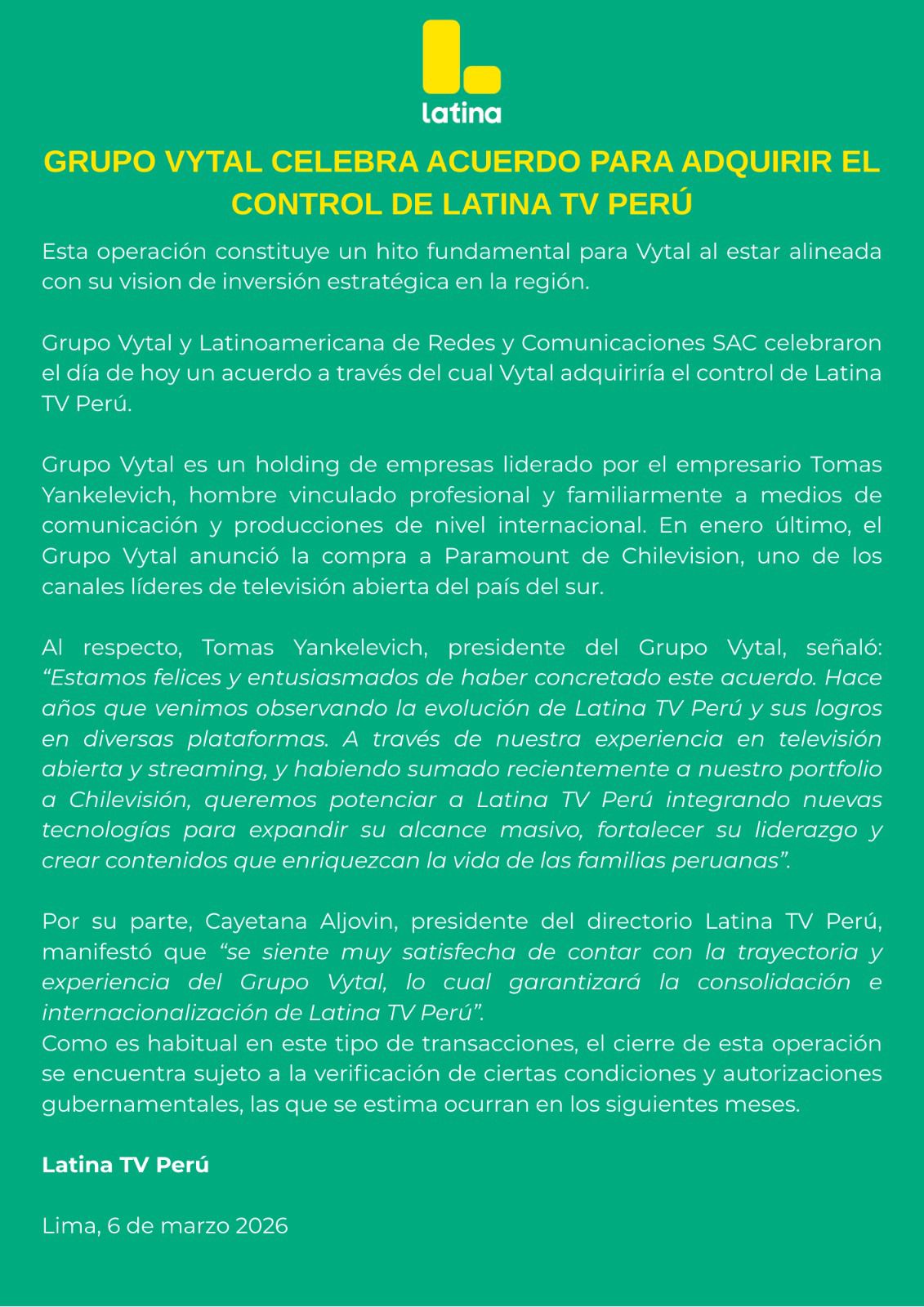 latina

GRUPO VYTAL CELEBRA ACUERDO PARA ADQUIRIR EL CONTROL DE LATINA TV PERÚ

Esta operación constituye un hito fundamental para Vytal al estar alineada con su vision de inversión estratégica en la región.

Grupo Vytal y Latinoamericana de Redes y Comunicaciones SAC celebraron el día de hoy un acuerdo a través del cual Vytal adquiriría el control de Latina TV Perú.

Grupo Vytal es un holding de empresas liderado por el empresario Tomas Yankelevich, hombre vinculado profesional y familiarmente a medios de comunicación y producciones de nivel internacional. En enero último, el Grupo Vytal anunció la compra a Paramount de Chilevision, uno de los canales líderes de televisión abierta del país del sur.

Al respecto, Tomas Yankelevich, presidente del Grupo Vytal, señaló: "Estamos felices y entusiasmados de haber concretado este acuerdo. Hace años que venimos observando la evolución de Latina TV Perú y sus logros en diversas plataformas. A través de nuestra experiencia en televisión abierta y streaming, y habiendo sumado recientemente a nuestro portfolio a Chilevisión, queremos potenciar a Latina TV Perú integrando nuevas tecnologías para expandir su alcance masivo, fortalecer su liderazgo y crear contenidos que enriquezcan la vida de las familias peruanas".

Por su parte, Cayetana Aljovin, presidente del directorio Latina TV Perú, manifestó que "se siente muy satisfecha de contar con la trayectoria y experiencia del Grupo Vytal, lo cual garantizará la consolidación e internacionalización de Latina TV Perú".
Como es habitual en este tipo de transacciones, el cierre de esta operación se encuentra sujeto a la verificación de ciertas condiciones y autorizaciones gubernamentales, las que se estima ocurran en los siguientes meses.

Latina TV Perú

Lima, 6 de marzo 2026